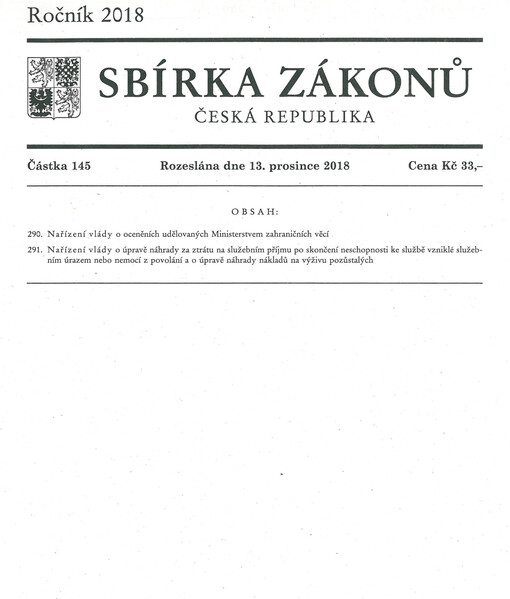 Ročník 2018

SBÍRKA ZÁKONŮ

ČESKÁ REPUBLIKA

Částka 145 Rozeslána dne 13. prosince 2018 Cena Kč 33,–

OBSAH:

290. Nařízení vlády o oceněních udělovaných Ministerstvem zahraničních věcí

291. Nařízení vlády o úpravě náhrady za ztrátu na služebním příjmu po skončení neschopnosti ke službě vzniklé služebním úrazem nebo nemocí z povolání a o úpravě náhrady nákladů na výživu pozůstalých